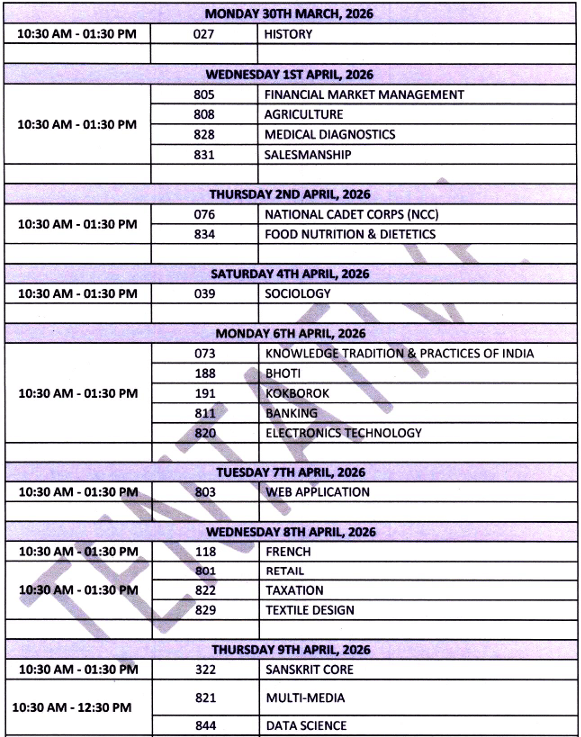 | MONDAY 30TH MARCH, 2026 | | |
|---|---|---|
| 10:30 AM - 01:30 PM | 027 | HISTORY |
| | | |
| WEDNESDAY 1ST APRIL, 2026 | | |
| 10:30 AM - 01:30 PM | 805 | FINANCIAL MARKET MANAGEMENT |
| | 808 | AGRICULTURE |
| | 828 | MEDICAL DIAGNOSTICS |
| | 831 | SALESMANSHIP |
| | | |
| THURSDAY 2ND APRIL, 2026 | | |
| 10:30 AM - 01:30 PM | 076 | NATIONAL CADET CORPS (NCC) |
| | 834 | FOOD NUTRITION & DIETETICS |
| | | |
| SATURDAY 4TH APRIL, 2026 | | |
| 10:30 AM - 01:30 PM | 039 | SOCIOLOGY |
| | | |
| MONDAY 6TH APRIL, 2026 | | |
| 10:30 AM - 01:30 PM | 073 | KNOWLEDGE TRADITION & PRACTICES OF INDIA |
| | 188 | BHOTI |
| | 191 | KOKBOROK |
| | 811 | BANKING |
| | 820 | ELECTRONICS TECHNOLOGY |
| | | |
| TUESDAY 7TH APRIL, 2026 | | |
| 10:30 AM - 01:30 PM | 803 | WEB APPLICATION |
| | | |
| WEDNESDAY 8TH APRIL, 2026 | | |
| 10:30 AM - 01:30 PM | 118 | FRENCH |
| 10:30 AM - 01:30 PM | 801 | RETAIL |
| | 822 | TAXATION |
| | 829 | TEXTILE DESIGN |
| | | |
| THURSDAY 9TH APRIL, 2026 | | |
| 10:30 AM - 01:30 PM | 322 | SANSKRIT CORE |
| 10:30 AM - 12:30 PM | 821 | MULTI-MEDIA |
| | 844 | DATA SCIENCE |

TENTATIVE